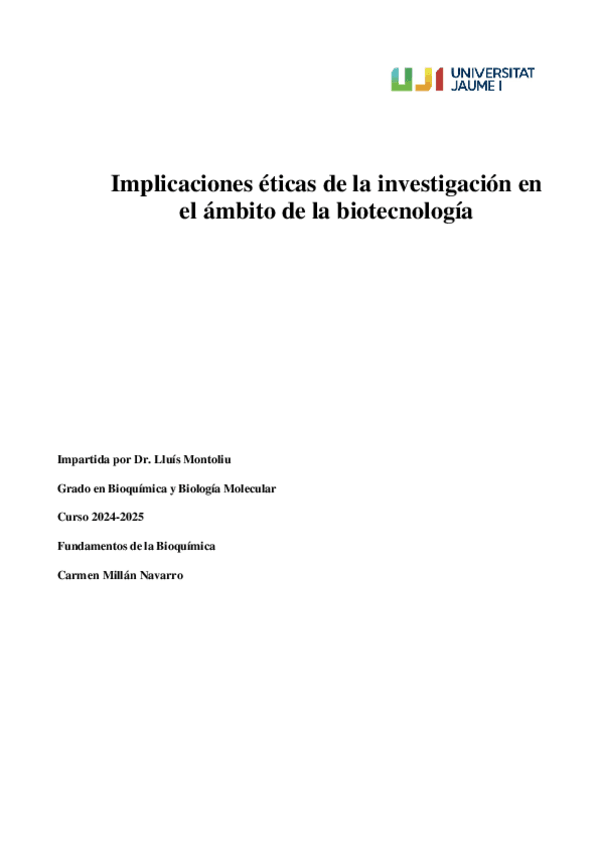 UJI UNIVERSITAT JAUME I

Implicaciones éticas de la investigación en el ámbito de la biotecnología

Impartida por Dr. Lluís Montoliu

Grado en Bioquímica y Biología Molecular

Curso 2024-2025

Fundamentos de la Bioquímica

Carmen Millán Navarro